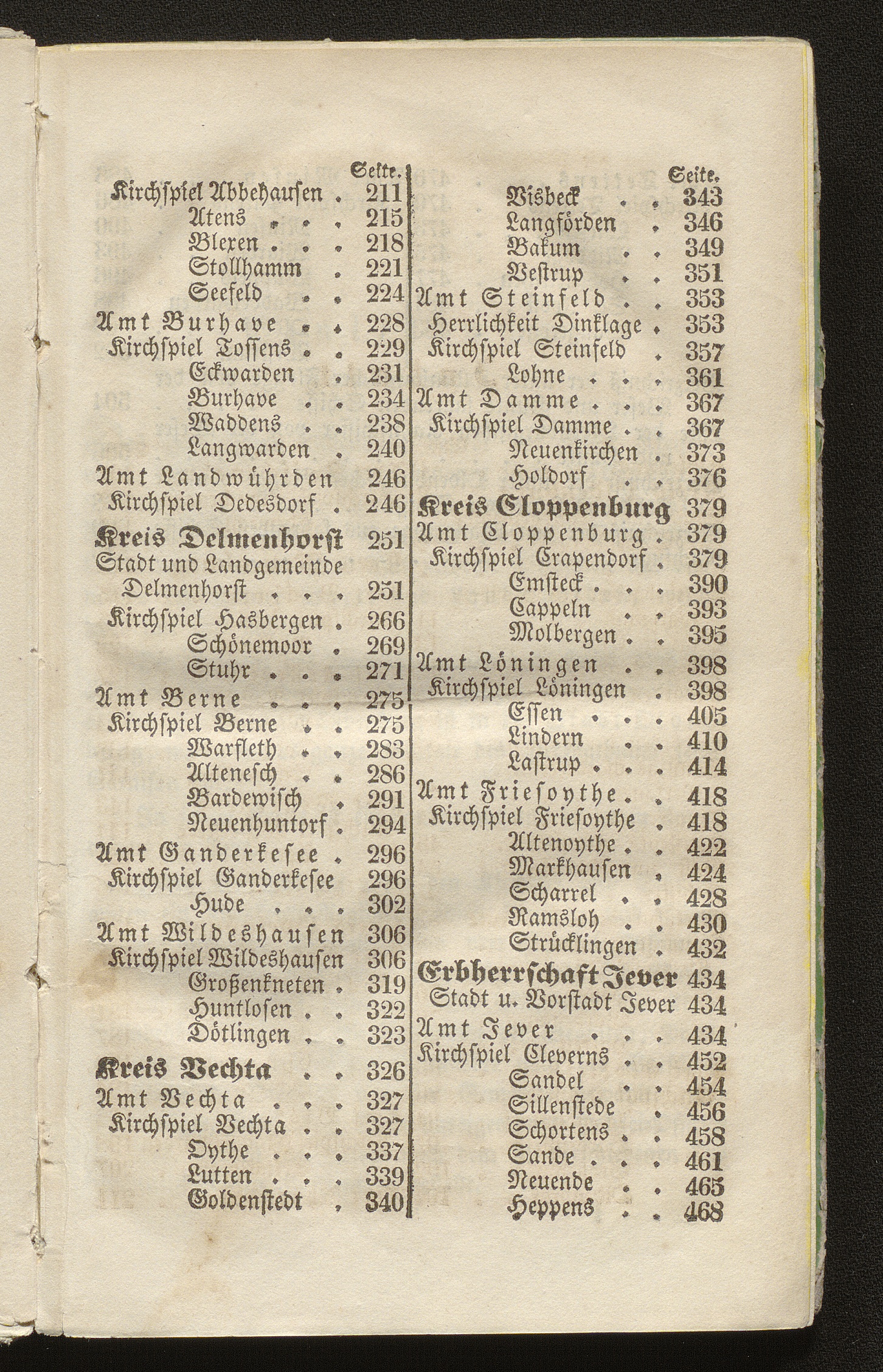 Seite.
Kirchspiel Abbehausen . 211
Atens . . . 215
Blexen . . . 218
Stollhamm . 221
Seefeld . . 224
Amt Burhave . . 228
Kirchspiel Tossens . . 229
Eckwarden . 231
Burhave . . 234
Waddens . . 238
Langwarden . 240
Amt Landwührden 246
Kirchspiel Dedesdorf . 246
Kreis Delmenhorst 251
Stadt und Landgemeinde Delmenhorst . . . 251
Kirchspiel Hasbergen . 266
Schönemoor . 269
Stuhr . . . 271
Amt Berne . . . 275
Kirchspiel Berne . . 275
Warfleth . . 283
Altenesch . . 286
Bardewisch . 291
Neuenhuntorf . 294
Amt Ganderkesee . 296
Kirchspiel Ganderkesee 296
Hude . . . 302
Amt Wildeshausen 306
Kirchspiel Wildeshausen 306
Großenkneten . 319
Huntlosen . . 322
Dötlingen . . 323
Kreis Vechta . . 326
Amt Vechta . . . 327
Kirchspiel Vechta . . 327
Oythe . . . 337
Lutten . . . 339
Goldenstedt . 340

Seite.
Visbeck . . 343
Langförden . 346
Bakum . . 349
Vestrup . . 351
Amt Steinfeld . . 353
Herrlichkeit Dinklage . 353
Kirchspiel Steinfeld . 357
Lohne . . . 361
Amt Damme . . . 367
Kirchspiel Damme . . 367
Neuenkirchen . 373
Holdorf . . 376
Kreis Cloppenburg 379
Amt Cloppenburg . 379
Kirchspiel Crapendorf . 379
Emsteck . . . 390
Cappeln . . 393
Molbergen . . 395
Amt Löningen . . 398
Kirchspiel Löningen . 398
Essen . . . 405
Lindern . . 410
Lastrup . . . 414
Amt Friesoythe . . 418
Kirchspiel Friesoythe . 418
Altenoythe . . 422
Markhausen . 424
Scharrel . . 428
Ramsloh . . 430
Strücklingen . 432
Erbherrschaft Jever 434
Stadt u. Vorstadt Jever 434
Amt Jever . . . 434
Kirchspiel Cleverns . . 452
Sandel . . 454
Sillenstede . 456
Schortens . . 458
Sande . . . 461
Neuende . . 465
Heppens . . 468